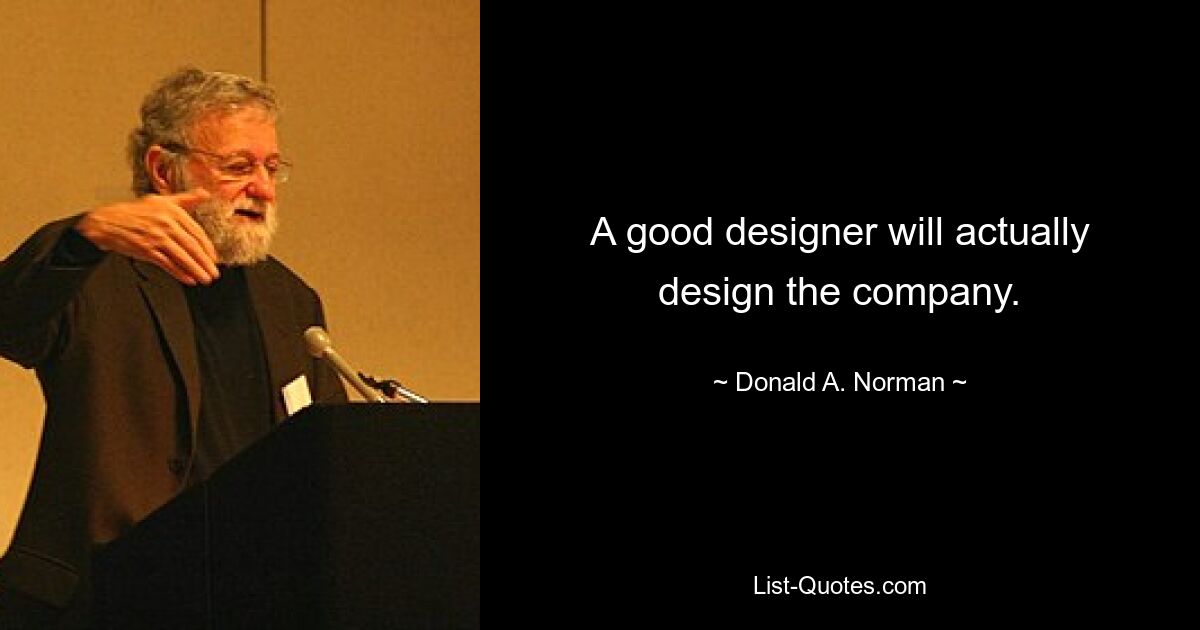 A good designer will actually design the company.

~ Donald A. Norman ~

List-Quotes.com